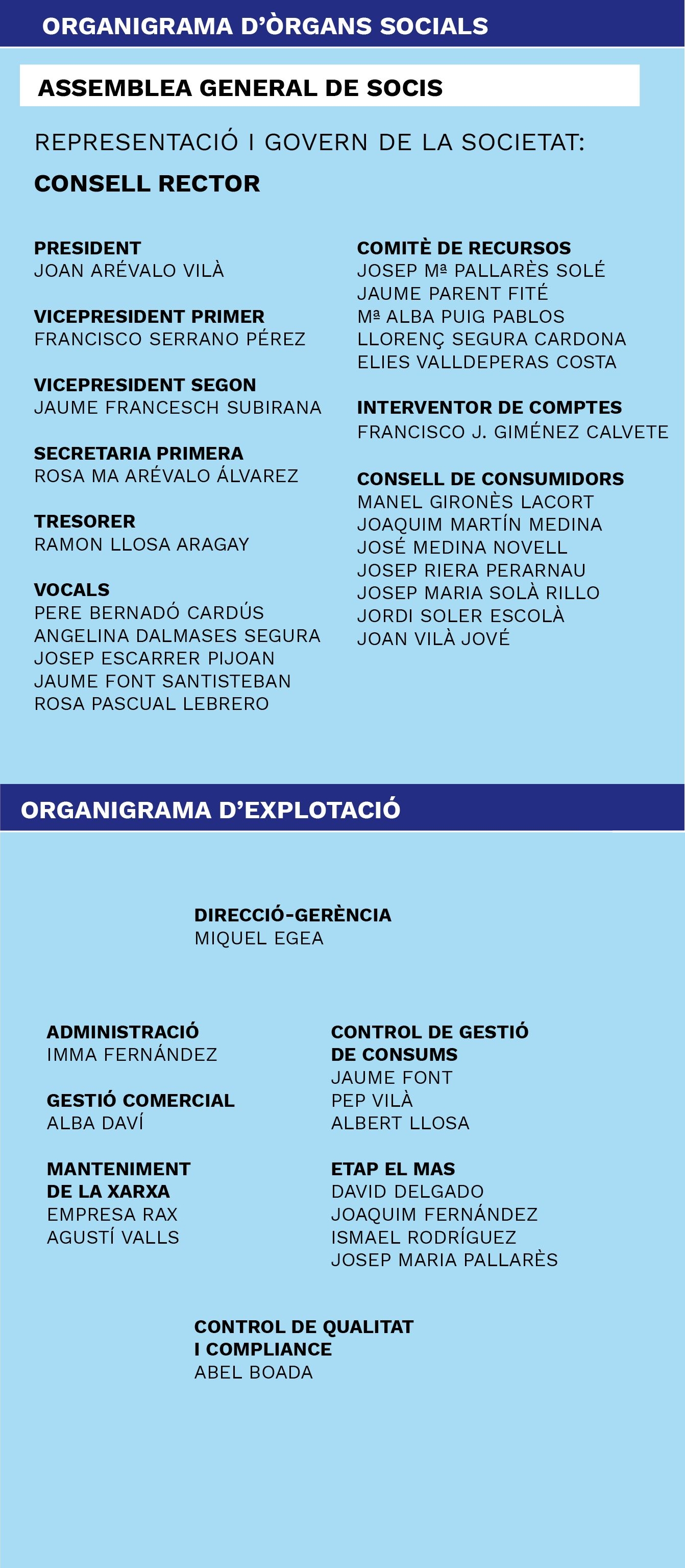 ORGANIGRAMA D'ÒRGANS SOCIALS

ASSEMBLEA GENERAL DE SOCIS

REPRESENTACIÓ I GOVERN DE LA SOCIETAT:

CONSELL RECTOR

PRESIDENT
JOAN ARÉVALO VILÀ

VICEPRESIDENT PRIMER
FRANCISCO SERRANO PÉREZ

VICEPRESIDENT SEGON
JAUME FRANCESCH SUBIRANA

SECRETARIA PRIMERA
ROSA MA ARÉVALO ÁLVAREZ

TRESORER
RAMON LLOSA ARAGAY

VOCALS
PERE BERNADÓ CARDÚS
ANGELINA DALMASES SEGURA
JOSEP ESCARRER PIJOAN
JAUME FONT SANTISTEBAN
ROSA PASCUAL LEBRERO

COMITÈ DE RECURSOS
JOSEP Mª PALLARÈS SOLÉ
JAUME PARENT FITÉ
Mª ALBA PUIG PABLOS
LLORENÇ SEGURA CARDONA
ELIES VALLDEPERAS COSTA

INTERVENTOR DE COMPTES
FRANCISCO J. GIMÉNEZ CALVETE

CONSELL DE CONSUMIDORS
MANEL GIRONÈS LACORT
JOAQUIM MARTÍN MEDINA
JOSÉ MEDINA NOVELL
JOSEP RIERA PERARNAU
JOSEP MARIA SOLÀ RILLO
JORDI SOLER ESCOLÀ
JOAN VILÀ JOVÉ

ORGANIGRAMA D'EXPLOTACIÓ

DIRECCIÓ-GERÈNCIA
MIQUEL EGEA

ADMINISTRACIÓ
IMMA FERNÁNDEZ

GESTIÓ COMERCIAL
ALBA DAVÍ

MANTENIMENT DE LA XARXA
EMPRESA RAX
AGUSTÍ VALLS

CONTROL DE GESTIÓ DE CONSUMS
JAUME FONT
PEP VILÀ
ALBERT LLOSA

ETAP EL MAS
DAVID DELGADO
JOAQUIM FERNÁNDEZ
ISMAEL RODRÍGUEZ
JOSEP MARIA PALLARÈS

CONTROL DE QUALITAT I COMPLIANCE
ABEL BOADA